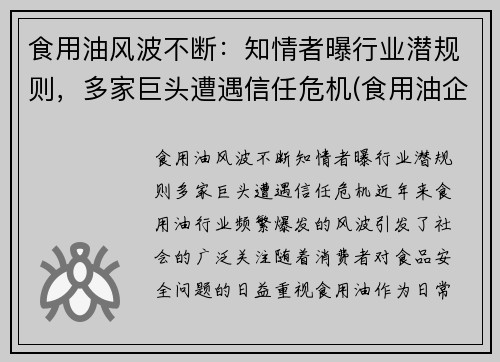 食用油风波不断：知情者曝行业潜规则，多家巨头遭遇信任危机(食用油企

食用油风波不断知情者曝行业潜规则多家巨头遭遇信任危机近年来食用油行业频繁爆发的风波引发了社会的广泛关注随着消费者对食品安全问题的日益重视食用油作为日常